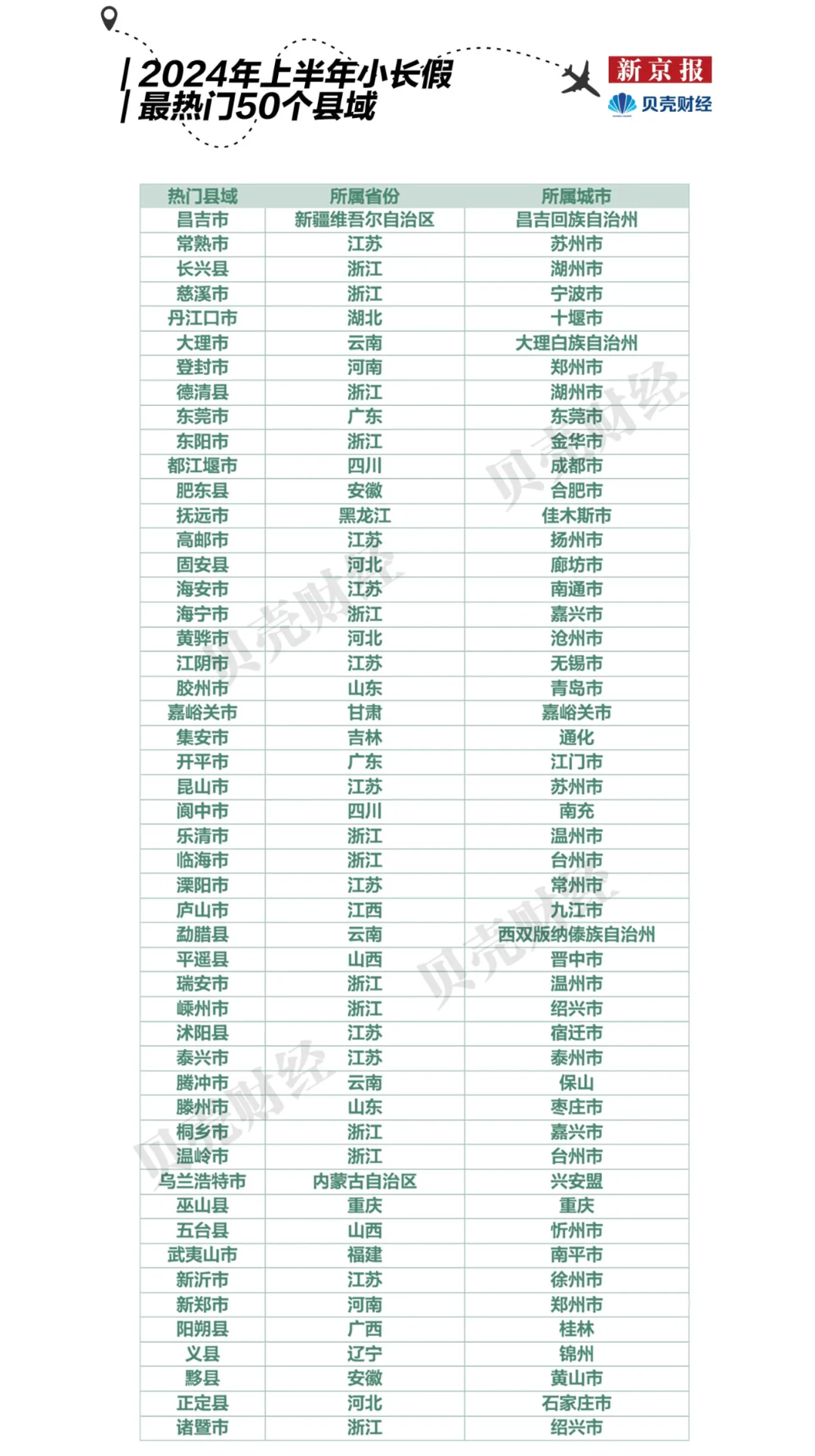 2024年上半年小长假
最热门50个县域

新京报
贝壳财经

| 热门县域 | 所属省份 | 所属城市 |
|---|---|---|
| 昌吉市 | 新疆维吾尔自治区 | 昌吉回族自治州 |
| 常熟市 | 江苏 | 苏州市 |
| 长兴县 | 浙江 | 湖州市 |
| 慈溪市 | 浙江 | 宁波市 |
| 丹江口市 | 湖北 | 十堰市 |
| 大理市 | 云南 | 大理白族自治州 |
| 登封市 | 河南 | 郑州市 |
| 德清县 | 浙江 | 湖州市 |
| 东莞市 | 广东 | 东莞市 |
| 东阳市 | 浙江 | 金华市 |
| 都江堰市 | 四川 | 成都市 |
| 肥东县 | 安徽 | 合肥市 |
| 抚远市 | 黑龙江 | 佳木斯市 |
| 高邮市 | 江苏 | 扬州市 |
| 固安县 | 河北 | 廊坊市 |
| 海安市 | 江苏 | 南通市 |
| 海宁市 | 浙江 | 嘉兴市 |
| 黄骅市 | 河北 | 沧州市 |
| 江阴市 | 江苏 | 无锡市 |
| 胶州市 | 山东 | 青岛市 |
| 嘉峪关市 | 甘肃 | 嘉峪关市 |
| 集安市 | 吉林 | 通化 |
| 开平市 | 广东 | 江门市 |
| 昆山市 | 江苏 | 苏州市 |
| 阆中市 | 四川 | 南充 |
| 乐清市 | 浙江 | 温州市 |
| 临海市 | 浙江 | 台州市 |
| 溧阳市 | 江苏 | 常州市 |
| 庐山市 | 江西 | 九江市 |
| 勐腊县 | 云南 | 西双版纳傣族自治州 |
| 平遥县 | 山西 | 晋中市 |
| 瑞安市 | 浙江 | 温州市 |
| 嵊州市 | 浙江 | 绍兴市 |
| 沭阳县 | 江苏 | 宿迁市 |
| 泰兴市 | 江苏 | 泰州市 |
| 腾冲市 | 云南 | 保山 |
| 滕州市 | 山东 | 枣庄市 |
| 桐乡市 | 浙江 | 嘉兴市 |
| 温岭市 | 浙江 | 台州市 |
| 乌兰浩特市 | 内蒙古自治区 | 兴安盟 |
| 巫山县 | 重庆 | 重庆 |
| 五台县 | 山西 | 忻州市 |
| 武夷山市 | 福建 | 南平市 |
| 新沂市 | 江苏 | 徐州市 |
| 新郑市 | 河南 | 郑州市 |
| 阳朔县 | 广西 | 桂林 |
| 义县 | 辽宁 | 锦州 |
| 黟县 | 安徽 | 黄山市 |
| 正定县 | 河北 | 石家庄市 |
| 诸暨市 | 浙江 | 绍兴市 |

贝壳财经
贝壳财经
贝壳财经
贝壳财经